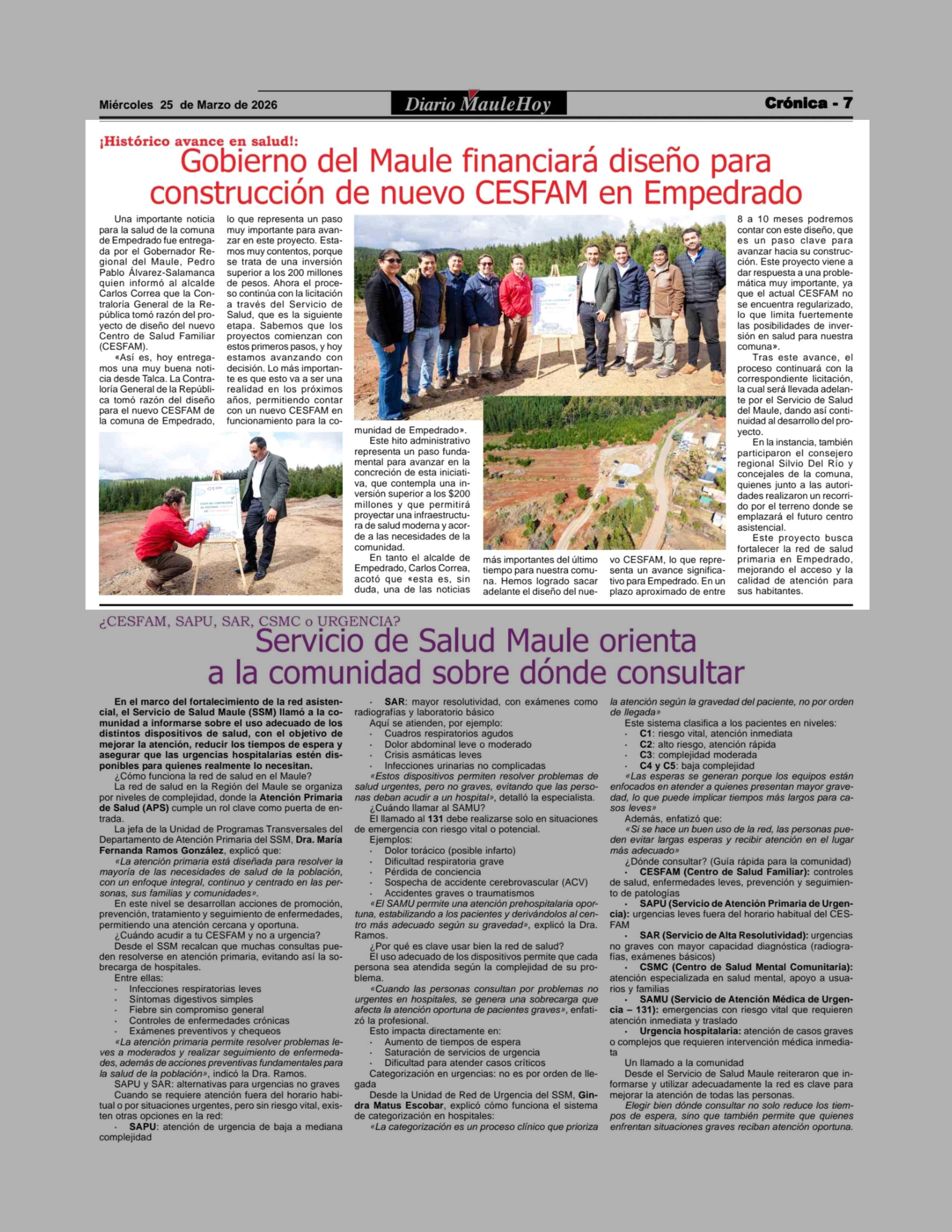 Miércoles 25 de Marzo de 2026

Diario MauleHoy

Crónica - 7

¡Histórico avance en salud!:

Gobierno del Maule financiará diseño para construcción de nuevo CESFAM en Empedrado

Una importante noticia para la salud de la comuna de Empedrado fue entregada por el Gobernador Regional del Maule, Pedro Pablo Álvarez-Salamanca quien informó al alcalde Carlos Correa que la Contraloría General de la República tomó razón del proyecto de diseño del nuevo Centro de Salud Familiar (CESFAM).

«Así es, hoy entregamos una muy buena noticia desde Talca. La Contraloría General de la República tomó razón del diseño para el nuevo CESFAM de la comuna de Empedrado, lo que representa un paso muy importante para avanzar en este proyecto. Estamos muy contentos, porque se trata de una inversión superior a los 200 millones de pesos. Ahora el proceso continúa con la licitación a través del Servicio de Salud, que es la siguiente etapa. Sabemos que los proyectos comienzan con estos primeros pasos, y hoy estamos avanzando con decisión. Lo más importante es que esto va a ser una realidad en los próximos años, permitiendo contar con un nuevo CESFAM en funcionamiento para la comunidad de Empedrado».

Este hito administrativo representa un paso fundamental para avanzar en la concreción de esta iniciativa, que contempla una inversión superior a los $200 millones y que permitirá proyectar una infraestructura de salud moderna y acorde a las necesidades de la comunidad.

En tanto el alcalde de Empedrado, Carlos Correa, acotó que «esta es, sin duda, una de las noticias más importantes del último tiempo para nuestra comuna. Hemos logrado sacar adelante el diseño del nuevo CESFAM, lo que representa un avance significativo para Empedrado. En un plazo aproximado de entre 8 a 10 meses podremos contar con este diseño, que es un paso clave para avanzar hacia su construcción. Este proyecto viene a dar respuesta a una problemática muy importante, ya que el actual CESFAM no se encuentra regularizado, lo que limita fuertemente las posibilidades de inversión en salud para nuestra comuna».

Tras este avance, el proceso continuará con la correspondiente licitación, la cual será llevada adelante por el Servicio de Salud del Maule, dando así continuidad al desarrollo del proyecto.

En la instancia, también participaron el consejero regional Silvio Del Río y concejales de la comuna, quienes junto a las autoridades realizaron un recorrido por el terreno donde se emplazará el futuro centro asistencial.

Este proyecto busca fortalecer la red de salud primaria en Empedrado, mejorando el acceso y la calidad de atención para sus habitantes.

¿CESFAM, SAPU, SAR, CSMC o URGENCIA?

Servicio de Salud Maule orienta a la comunidad sobre dónde consultar

En el marco del fortalecimiento de la red asistencial, el Servicio de Salud Maule (SSM) llamó a la comunidad a informarse sobre el uso adecuado de los distintos dispositivos de salud, con el objetivo de mejorar la atención, reducir los tiempos de espera y asegurar que las urgencias hospitalarias estén disponibles para quienes realmente lo necesitan.

¿Cómo funciona la red de salud en el Maule?

La red de salud en la Región del Maule se organiza por niveles de complejidad, donde la Atención Primaria de Salud (APS) cumple un rol clave como puerta de entrada.

La jefa de la Unidad de Programas Transversales del Departamento de Atención Primaria del SSM, Dra. María Fernanda Ramos González, explicó que:

«La atención primaria está diseñada para resolver la mayoría de las necesidades de salud de la población, con un enfoque integral, continuo y centrado en las personas, sus familias y comunidades».

En este nivel se desarrollan acciones de promoción, prevención, tratamiento y seguimiento de enfermedades, permitiendo una atención cercana y oportuna.

¿Cuándo acudir a tu CESFAM y no a urgencia?

Desde el SSM recalcan que muchas consultas pueden resolverse en atención primaria, evitando así la sobrecarga de hospitales.

Entre ellas:
· Infecciones respiratorias leves
· Síntomas digestivos simples
· Fiebre sin compromiso general
· Controles de enfermedades crónicas
· Exámenes preventivos y chequeos

«La atención primaria permite resolver problemas leves a moderados y realizar seguimiento de enfermedades, además de acciones preventivas fundamentales para la salud de la población», indicó la Dra. Ramos.

SAPU y SAR: alternativas para urgencias no graves

Cuando se requiere atención fuera del horario habitual o por situaciones urgentes, pero sin riesgo vital, existen otras opciones en la red:
· SAPU: atención de urgencia de baja a mediana complejidad
· SAR: mayor resolutividad, con exámenes como radiografías y laboratorio básico

Aquí se atienden, por ejemplo:
· Cuadros respiratorios agudos
· Dolor abdominal leve o moderado
· Crisis asmáticas leves
· Infecciones urinarias no complicadas

«Estos dispositivos permiten resolver problemas de salud urgentes, pero no graves, evitando que las personas deban acudir a un hospital», detalló la especialista.

¿Cuándo llamar al SAMU?

El llamado al 131 debe realizarse solo en situaciones de emergencia con riesgo vital o potencial.

Ejemplos:
· Dolor torácico (posible infarto)
· Dificultad respiratoria grave
· Pérdida de conciencia
· Sospecha de accidente cerebrovascular (ACV)
· Accidentes graves o traumatismos

«El SAMU permite una atención prehospitalaria oportuna, estabilizando a los pacientes y derivándolos al centro más adecuado según su gravedad», explicó la Dra. Ramos.

¿Por qué es clave usar bien la red de salud?

El uso adecuado de los dispositivos permite que cada persona sea atendida según la complejidad de su problema.

«Cuando las personas consultan por problemas no urgentes en hospitales, se genera una sobrecarga que afecta la atención oportuna de pacientes graves», enfatizó la profesional.

Esto impacta directamente en:
· Aumento de tiempos de espera
· Saturación de servicios de urgencia
· Dificultad para atender casos críticos

Categorización en urgencias: no es por orden de llegada

Desde la Unidad de Red de Urgencia del SSM, Gindra Matus Escobar, explicó cómo funciona el sistema de categorización en hospitales:

«La categorización es un proceso clínico que prioriza la atención según la gravedad del paciente, no por orden de llegada»

Este sistema clasifica a los pacientes en niveles:
· C1: riesgo vital, atención inmediata
· C2: alto riesgo, atención rápida
· C3: complejidad moderada
· C4 y C5: baja complejidad

«Las esperas se generan porque los equipos están enfocados en atender a quienes presentan mayor gravedad, lo que puede implicar tiempos más largos para casos leves»

Además, enfatizó que:

«Si se hace un buen uso de la red, las personas pueden evitar largas esperas y recibir atención en el lugar más adecuado»

¿Dónde consultar? (Guía rápida para la comunidad)
· CESFAM (Centro de Salud Familiar): controles de salud, enfermedades leves, prevención y seguimiento de patologías
· SAPU (Servicio de Atención Primaria de Urgencia): urgencias leves fuera del horario habitual del CESFAM
· SAR (Servicio de Alta Resolutividad): urgencias no graves con mayor capacidad diagnóstica (radiografías, exámenes básicos)
· CSMC (Centro de Salud Mental Comunitaria): atención especializada en salud mental, apoyo a usuarios y familias
· SAMU (Servicio de Atención Médica de Urgencia – 131): emergencias con riesgo vital que requieren atención inmediata y traslado
· Urgencia hospitalaria: atención de casos graves o complejos que requieren intervención médica inmediata

Un llamado a la comunidad

Desde el Servicio de Salud Maule reiteraron que informarse y utilizar adecuadamente la red es clave para mejorar la atención de todas las personas.

Elegir bien dónde consultar no solo reduce los tiempos de espera, sino que también permite que quienes enfrentan situaciones graves reciban atención oportuna.